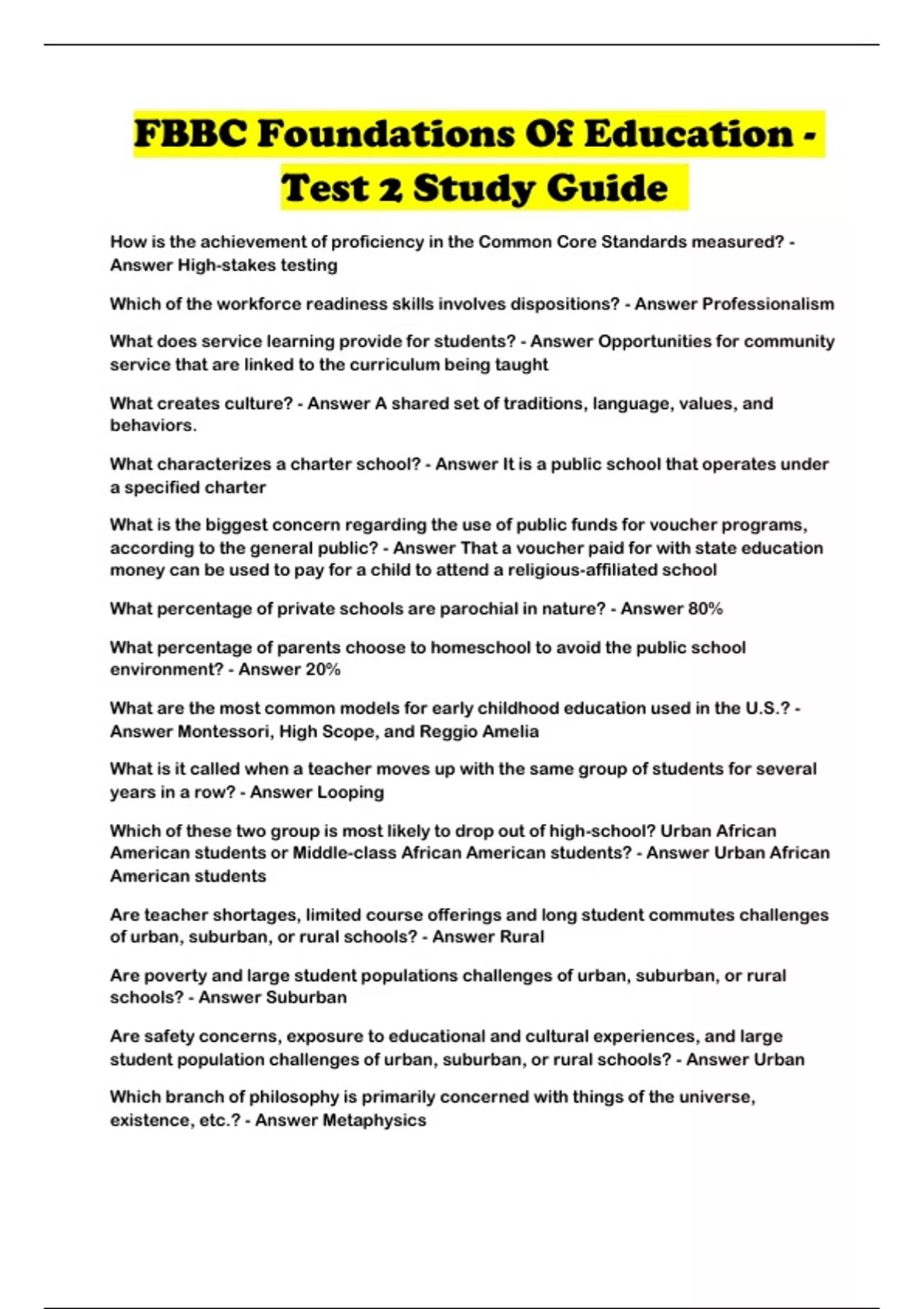 FBBC Foundations Of Education - Test 2 Study Guide

How is the achievement of proficiency in the Common Core Standards measured? - Answer High-stakes testing

Which of the workforce readiness skills involves dispositions? - Answer Professionalism

What does service learning provide for students? - Answer Opportunities for community service that are linked to the curriculum being taught

What creates culture? - Answer A shared set of traditions, language, values, and behaviors.

What characterizes a charter school? - Answer It is a public school that operates under a specified charter

What is the biggest concern regarding the use of public funds for voucher programs, according to the general public? - Answer That a voucher paid for with state education money can be used to pay for a child to attend a religious-affiliated school

What percentage of private schools are parochial in nature? - Answer 80%

What percentage of parents choose to homeschool to avoid the public school environment? - Answer 20%

What are the most common models for early childhood education used in the U.S.? - Answer Montessori, High Scope, and Reggio Amelia

What is it called when a teacher moves up with the same group of students for several years in a row? - Answer Looping

Which of these two group is most likely to drop out of high-school? Urban African American students or Middle-class African American students? - Answer Urban African American students

Are teacher shortages, limited course offerings and long student commutes challenges of urban, suburban, or rural schools? - Answer Rural

Are poverty and large student populations challenges of urban, suburban, or rural schools? - Answer Suburban

Are safety concerns, exposure to educational and cultural experiences, and large student population challenges of urban, suburban, or rural schools? - Answer Urban

Which branch of philosophy is primarily concerned with things of the universe, existence, etc.? - Answer Metaphysics